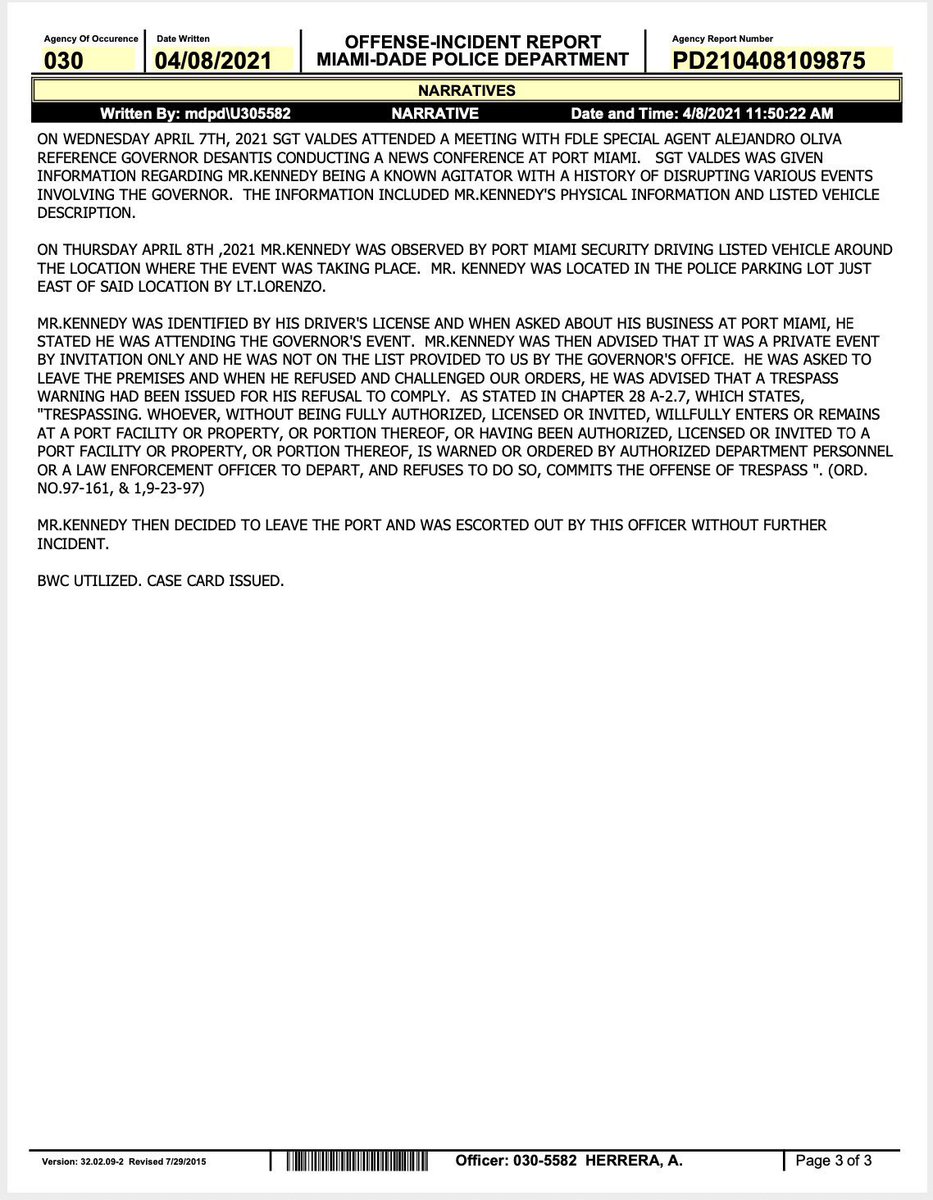 Agency Of Occurence
030

Date Written
04/08/2021

OFFENSE-INCIDENT REPORT
MIAMI-DADE POLICE DEPARTMENT

Agency Report Number
PD210408109875

NARRATIVES

Written By: mdpd\U305582 NARRATIVE Date and Time: 4/8/2021 11:50:22 AM

ON WEDNESDAY APRIL 7TH, 2021 SGT VALDES ATTENDED A MEETING WITH FDLE SPECIAL AGENT ALEJANDRO OLIVA REFERENCE GOVERNOR DESANTIS CONDUCTING A NEWS CONFERENCE AT PORT MIAMI. SGT VALDES WAS GIVEN INFORMATION REGARDING MR.KENNEDY BEING A KNOWN AGITATOR WITH A HISTORY OF DISRUPTING VARIOUS EVENTS INVOLVING THE GOVERNOR. THE INFORMATION INCLUDED MR.KENNEDY'S PHYSICAL INFORMATION AND LISTED VEHICLE DESCRIPTION.

ON THURSDAY APRIL 8TH ,2021 MR.KENNEDY WAS OBSERVED BY PORT MIAMI SECURITY DRIVING LISTED VEHICLE AROUND THE LOCATION WHERE THE EVENT WAS TAKING PLACE. MR. KENNEDY WAS LOCATED IN THE POLICE PARKING LOT JUST EAST OF SAID LOCATION BY LT.LORENZO.

MR.KENNEDY WAS IDENTIFIED BY HIS DRIVER'S LICENSE AND WHEN ASKED ABOUT HIS BUSINESS AT PORT MIAMI, HE STATED HE WAS ATTENDING THE GOVERNOR'S EVENT. MR.KENNEDY WAS THEN ADVISED THAT IT WAS A PRIVATE EVENT BY INVITATION ONLY AND HE WAS NOT ON THE LIST PROVIDED TO US BY THE GOVERNOR'S OFFICE. HE WAS ASKED TO LEAVE THE PREMISES AND WHEN HE REFUSED AND CHALLENGED OUR ORDERS, HE WAS ADVISED THAT A TRESPASS WARNING HAD BEEN ISSUED FOR HIS REFUSAL TO COMPLY. AS STATED IN CHAPTER 28 A-2.7, WHICH STATES, "TRESPASSING. WHOEVER, WITHOUT BEING FULLY AUTHORIZED, LICENSED OR INVITED, WILLFULLY ENTERS OR REMAINS AT A PORT FACILITY OR PROPERTY, OR PORTION THEREOF, OR HAVING BEEN AUTHORIZED, LICENSED OR INVITED TO A PORT FACILITY OR PROPERTY, OR PORTION THEREOF, IS WARNED OR ORDERED BY AUTHORIZED DEPARTMENT PERSONNEL OR A LAW ENFORCEMENT OFFICER TO DEPART, AND REFUSES TO DO SO, COMMITS THE OFFENSE OF TRESPASS ". (ORD. NO.97-161, & 1,9-23-97)

MR.KENNEDY THEN DECIDED TO LEAVE THE PORT AND WAS ESCORTED OUT BY THIS OFFICER WITHOUT FURTHER INCIDENT.

BWC UTILIZED. CASE CARD ISSUED.

Version: 32.02.09-2 Revised 7/29/2015 Officer: 030-5582 HERRERA, A. Page 3 of 3